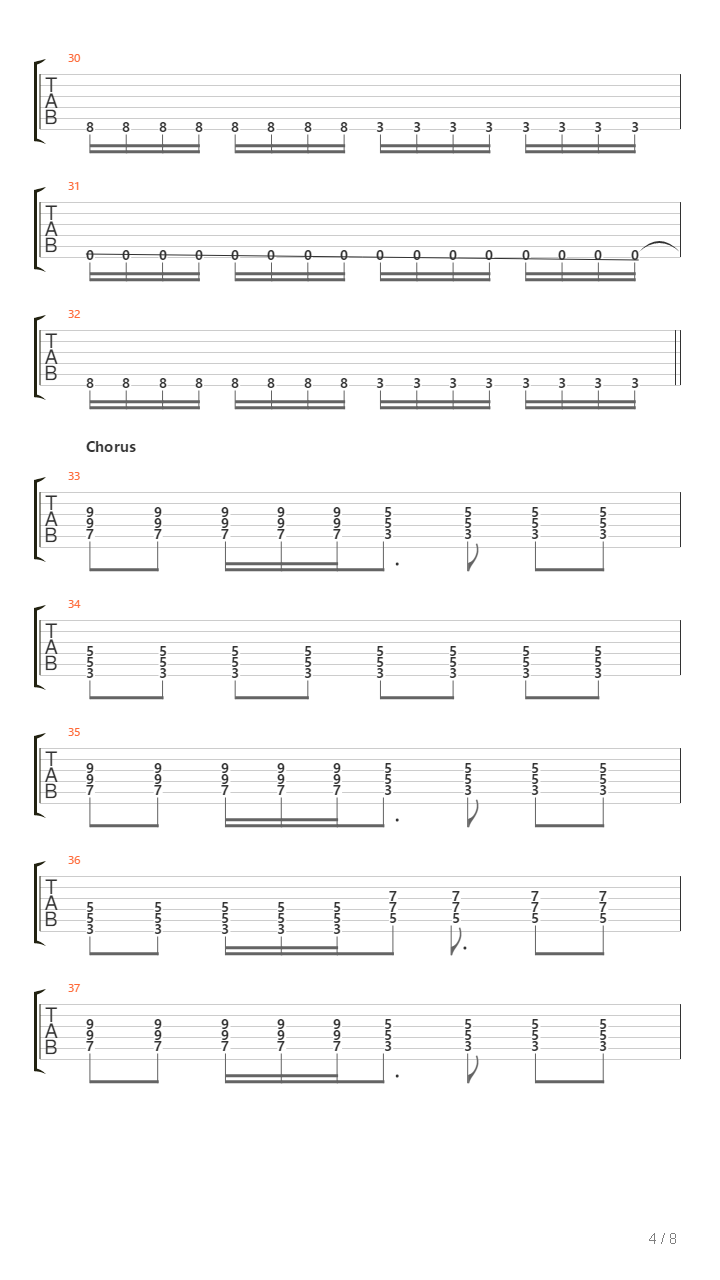 30
T
A
B
8 8 8 8 8 8 8 8 3 3 3 3 3 3 3 3

31
T
A
B
0 0 0 0 0 0 0 0 0 0 0 0 0 0 0 0

32
T
A
B
8 8 8 8 8 8 8 8 3 3 3 3 3 3 3 3

Chorus

33
T
A
B
9 9 9 9 9 5 5 5 5
9 9 9 9 9 5 5 5 5
7 7 7 7 7 3 3 3 3

34
T
A
B
5 5 5 5 5 5 5 5
5 5 5 5 5 5 5 5
3 3 3 3 3 3 3 3

35
T
A
B
9 9 9 9 9 5 5 5 5
9 9 9 9 9 5 5 5 5
7 7 7 7 7 3 3 3 3

36
T
A
B
7 7 7 7
5 5 5 5 5 7 7 7 7
5 5 5 5 5 5 5 5 5
3 3 3 3 3

37
T
A
B
9 9 9 9 9 5 5 5 5
9 9 9 9 9 5 5 5 5
7 7 7 7 7 3 3 3 3

4 / 8